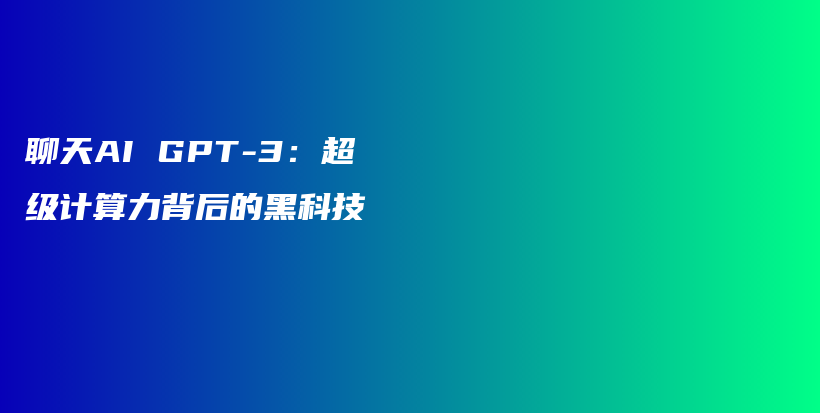 聊天AI GPT-3：超级计算力背后的黑科技